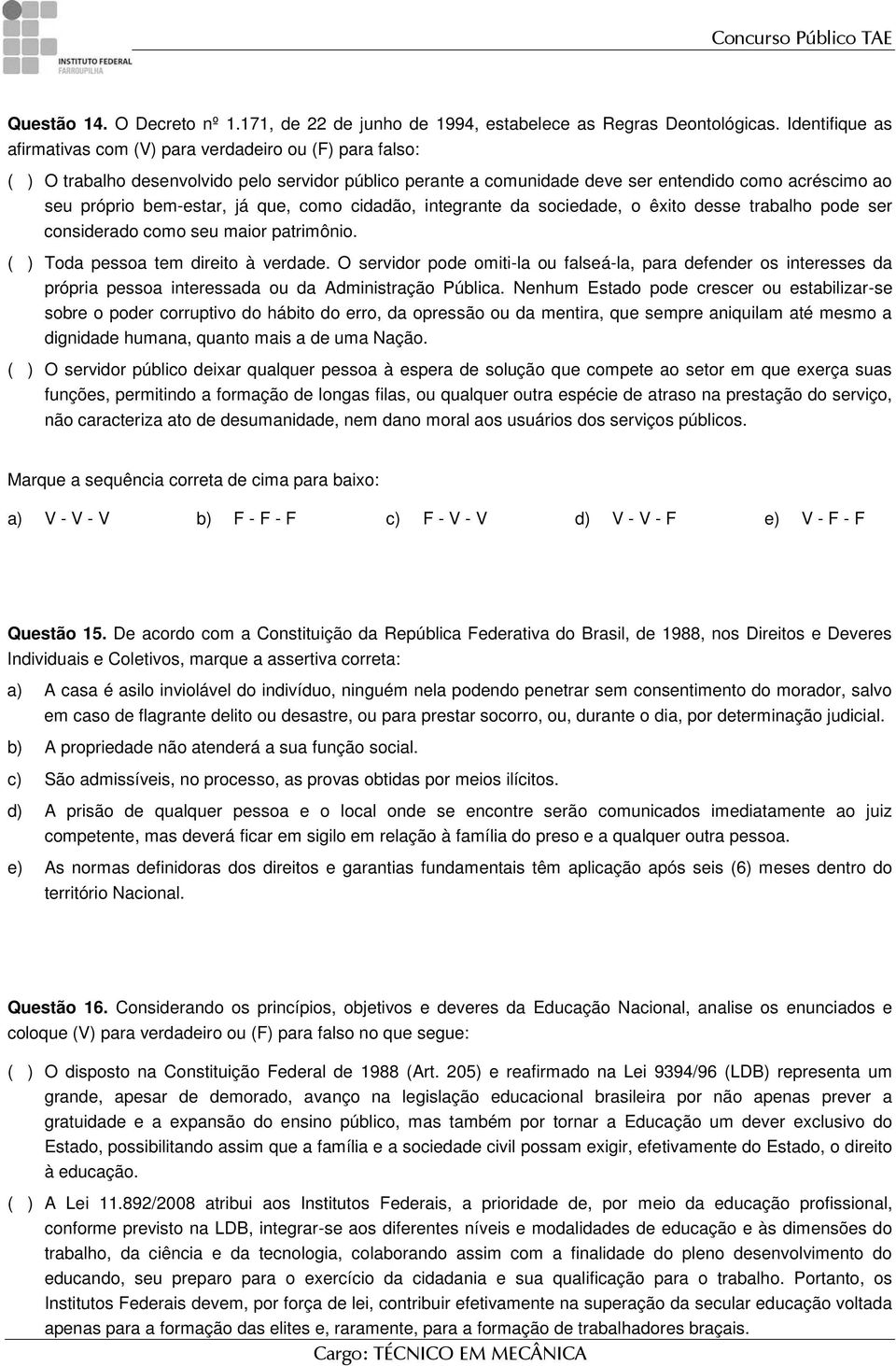 INSTITUTO FEDERAL
FARROUPILHA

Concurso Público TAE

Questão 14. O Decreto nº 1.171, de 22 de junho de 1994, estabelece as Regras Deontológicas. Identifique as afirmativas com (V) para verdadeiro ou (F) para falso:

( ) O trabalho desenvolvido pelo servidor público perante a comunidade deve ser entendido como acréscimo ao seu próprio bem-estar, já que, como cidadão, integrante da sociedade, o êxito desse trabalho pode ser considerado como seu maior patrimônio.

( ) Toda pessoa tem direito à verdade. O servidor pode omiti-la ou falseá-la, para defender os interesses da própria pessoa interessada ou da Administração Pública. Nenhum Estado pode crescer ou estabilizar-se sobre o poder corruptivo do hábito do erro, da opressão ou da mentira, que sempre aniquilam até mesmo a dignidade humana, quanto mais a de uma Nação.

( ) O servidor público deixar qualquer pessoa à espera de solução que compete ao setor em que exerça suas funções, permitindo a formação de longas filas, ou qualquer outra espécie de atraso na prestação do serviço, não caracteriza ato de desumanidade, nem dano moral aos usuários dos serviços públicos.

Marque a sequência correta de cima para baixo:

a) V - V - V b) F - F - F c) F - V - V d) V - V - F e) V - F - F

Questão 15. De acordo com a Constituição da República Federativa do Brasil, de 1988, nos Direitos e Deveres Individuais e Coletivos, marque a assertiva correta:

a) A casa é asilo inviolável do indivíduo, ninguém nela podendo penetrar sem consentimento do morador, salvo em caso de flagrante delito ou desastre, ou para prestar socorro, ou, durante o dia, por determinação judicial.

b) A propriedade não atenderá a sua função social.

c) São admissíveis, no processo, as provas obtidas por meios ilícitos.

d) A prisão de qualquer pessoa e o local onde se encontre serão comunicados imediatamente ao juiz competente, mas deverá ficar em sigilo em relação à família do preso e a qualquer outra pessoa.

e) As normas definidoras dos direitos e garantias fundamentais têm aplicação após seis (6) meses dentro do território Nacional.

Questão 16. Considerando os princípios, objetivos e deveres da Educação Nacional, analise os enunciados e coloque (V) para verdadeiro ou (F) para falso no que segue:

( ) O disposto na Constituição Federal de 1988 (Art. 205) e reafirmado na Lei 9394/96 (LDB) representa um grande, apesar de demorado, avanço na legislação educacional brasileira por não apenas prever a gratuidade e a expansão do ensino público, mas também por tornar a Educação um dever exclusivo do Estado, possibilitando assim que a família e a sociedade civil possam exigir, efetivamente do Estado, o direito à educação.

( ) A Lei 11.892/2008 atribui aos Institutos Federais, a prioridade de, por meio da educação profissional, conforme previsto na LDB, integrar-se aos diferentes níveis e modalidades de educação e às dimensões do trabalho, da ciência e da tecnologia, colaborando assim com a finalidade do pleno desenvolvimento do educando, seu preparo para o exercício da cidadania e sua qualificação para o trabalho. Portanto, os Institutos Federais devem, por força de lei, contribuir efetivamente na superação da secular educação voltada apenas para a formação das elites e, raramente, para a formação de trabalhadores braçais.

Cargo: TÉCNICO EM MECÂNICA